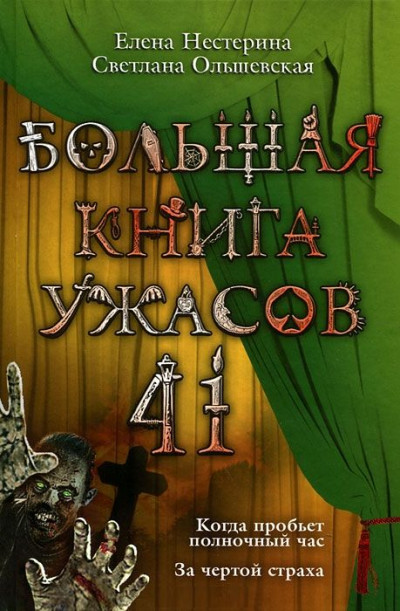 Елена Нестерина
Светлана Ольшевская

БОЛЬШАЯ КНИГА УЖАСОВ 41

Когда пробьет полночный час

За чертой страха